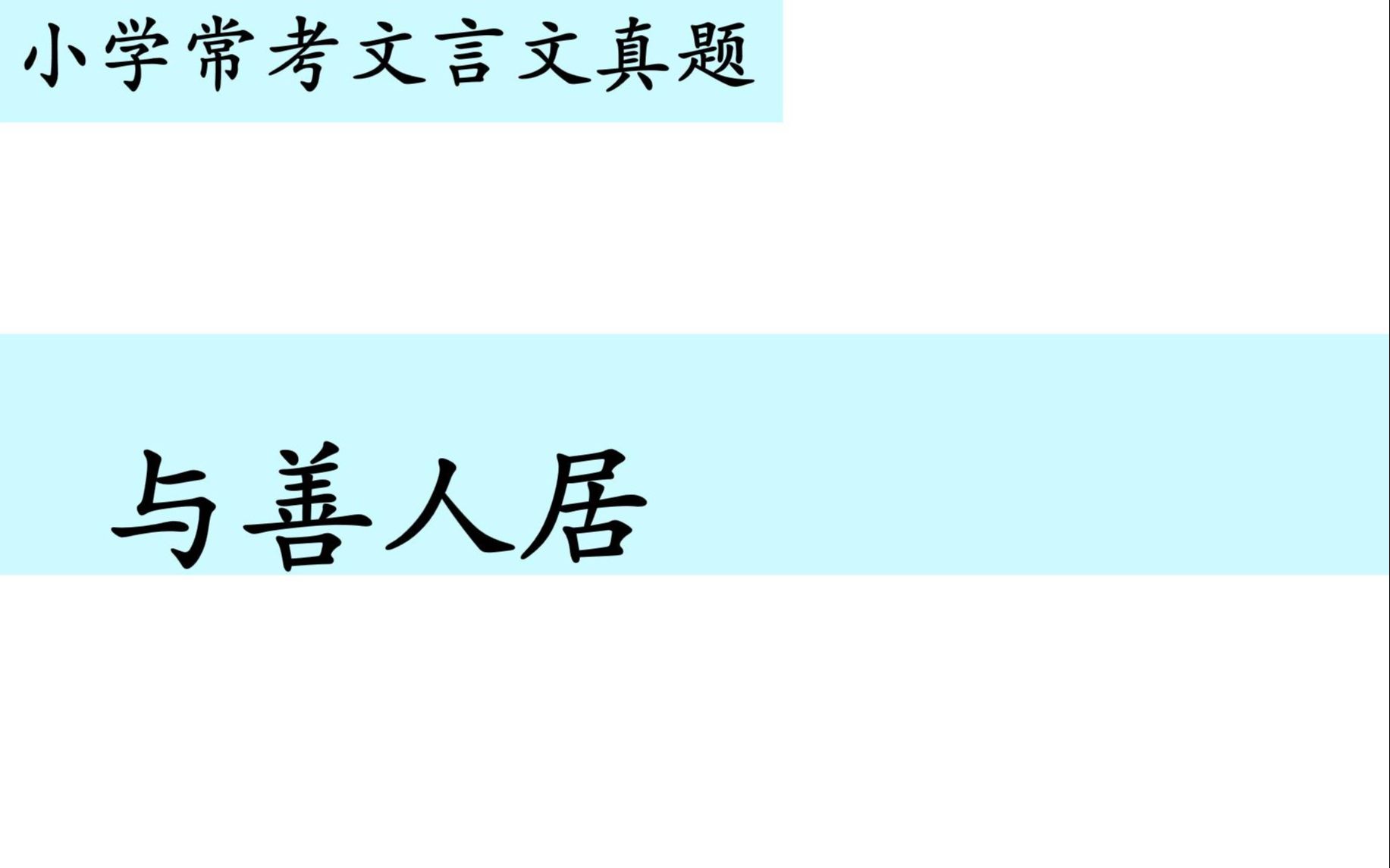 小学常考文言文真题

与善人居